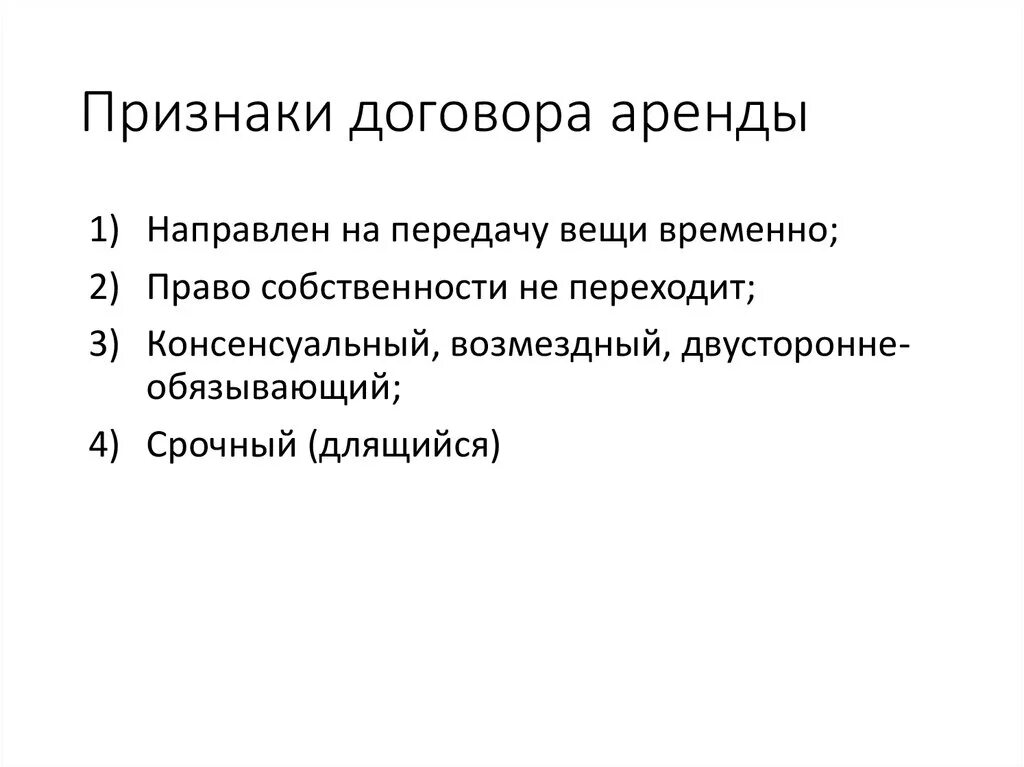 Признаки договора аренды

1) Направлен на передачу вещи временно;
2) Право собственности не переходит;
3) Консенсуальный, возмездный, двусторонне-обязывающий;
4) Срочный (длящийся)